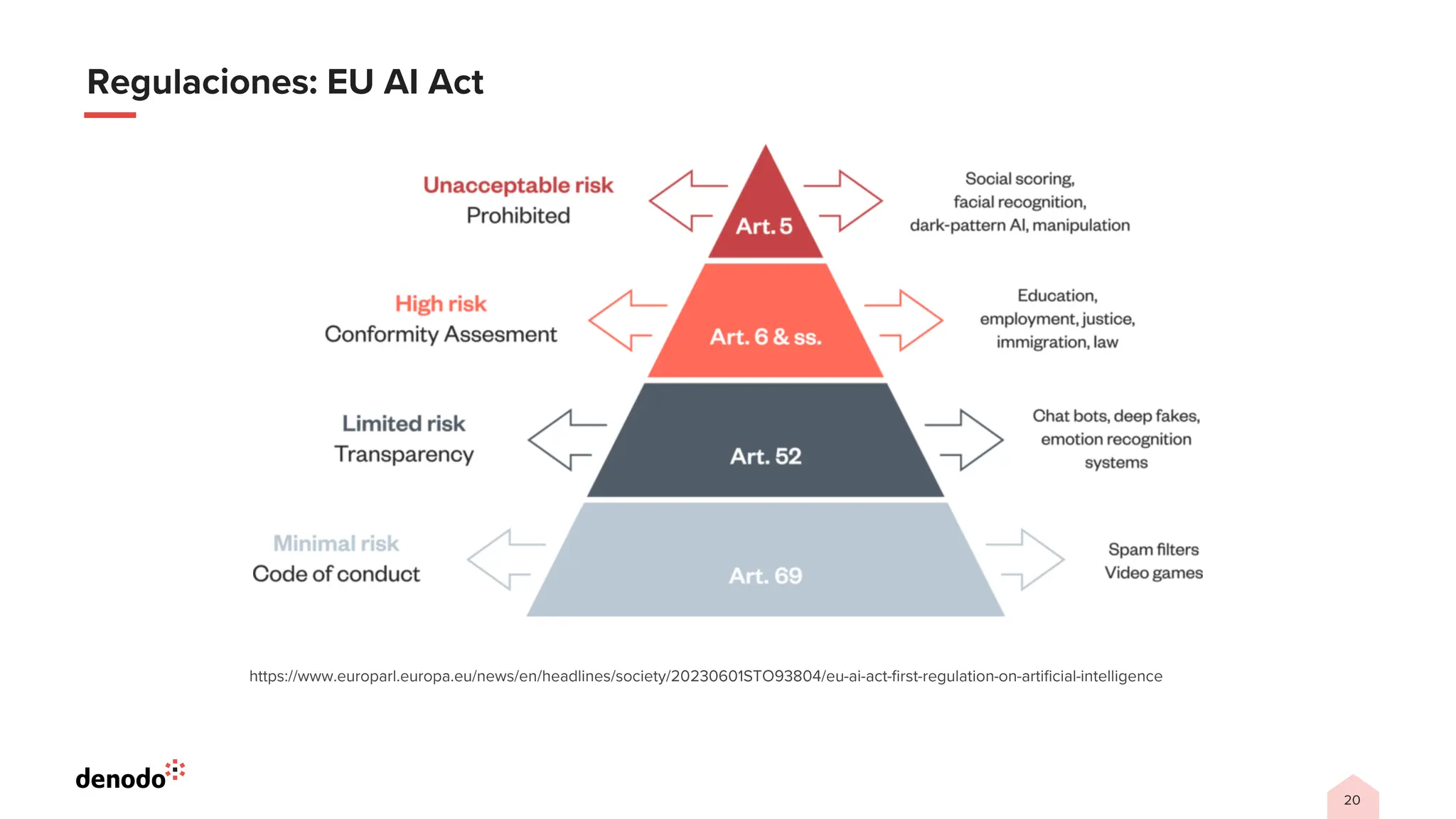 Regulaciones: EU AI Act

Unacceptable risk
Prohibited

Art. 5

Social scoring, facial recognition, dark-pattern AI, manipulation

High risk
Conformity Assesment

Art. 6 & ss.

Education, employment, justice, immigration, law

Limited risk
Transparency

Art. 52

Chat bots, deep fakes, emotion recognition systems

Minimal risk
Code of conduct

Art. 69

Spam filters
Video games

https://www.europarl.europa.eu/news/en/headlines/society/20230601STO93804/eu-ai-act-first-regulation-on-artificial-intelligence

denodo

20